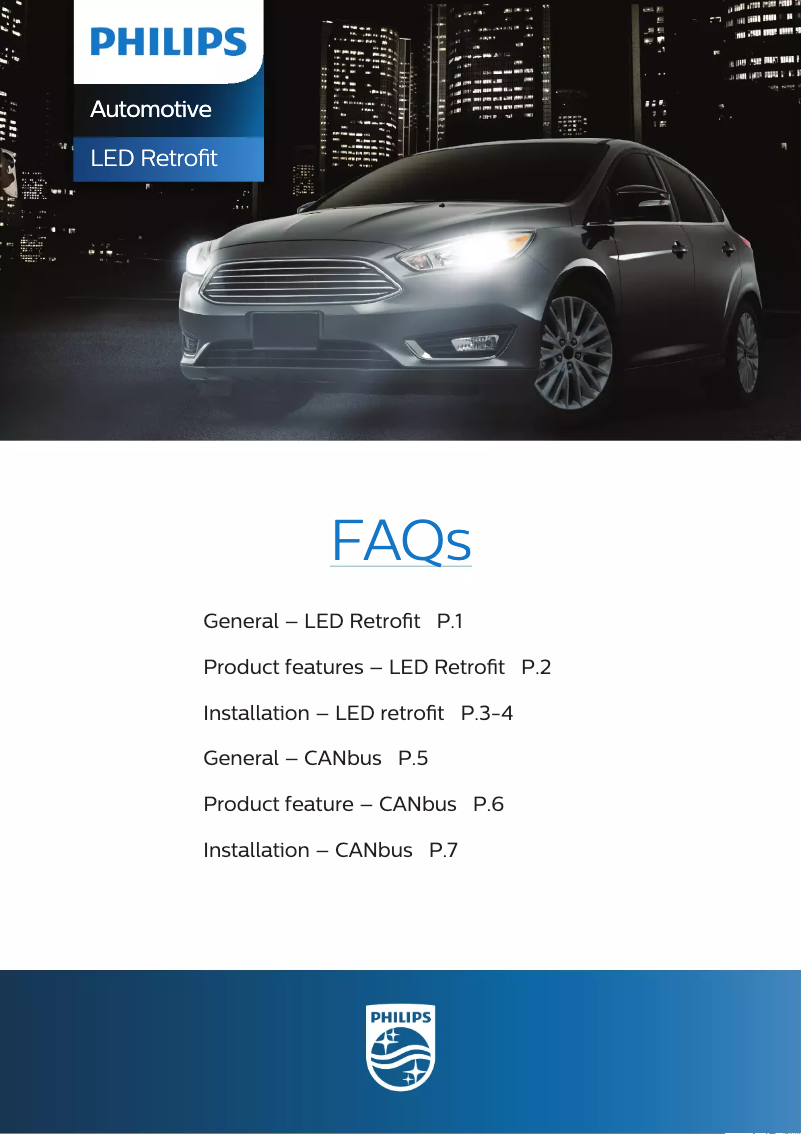 PHILIPS

Automotive

LED Retrofit

FAQs

General – LED Retrofit P.1

Product features – LED Retrofit P.2

Installation – LED retrofit P.3-4

General – CANbus P.5

Product feature – CANbus P.6

Installation – CANbus P.7

PHILIPS